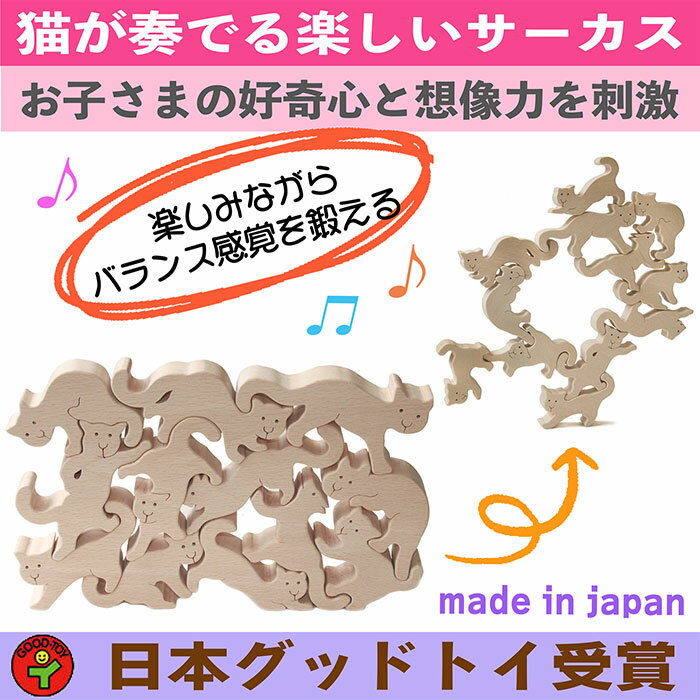 猫が奏でる楽しいサーカス

お子さまの好奇心と想像力を刺激

楽しみながら
バランス感覚を鍛える

made in japan

GOOD-TOY

日本グッドトイ受賞